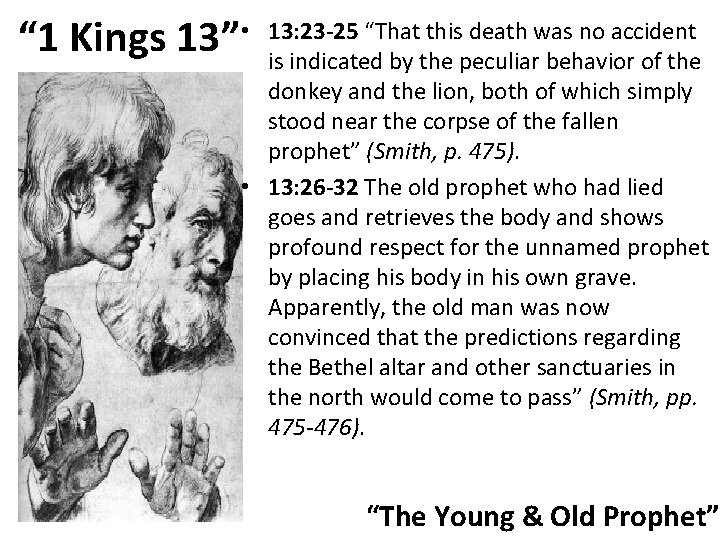 "1 Kings 13"

• 13:23-25 "That this death was no accident is indicated by the peculiar behavior of the donkey and the lion, both of which simply stood near the corpse of the fallen prophet" (Smith, p. 475).

• 13:26-32 The old prophet who had lied goes and retrieves the body and shows profound respect for the unnamed prophet by placing his body in his own grave. Apparently, the old man was now convinced that the predictions regarding the Bethel altar and other sanctuaries in the north would come to pass" (Smith, pp. 475-476).

"The Young & Old Prophet"